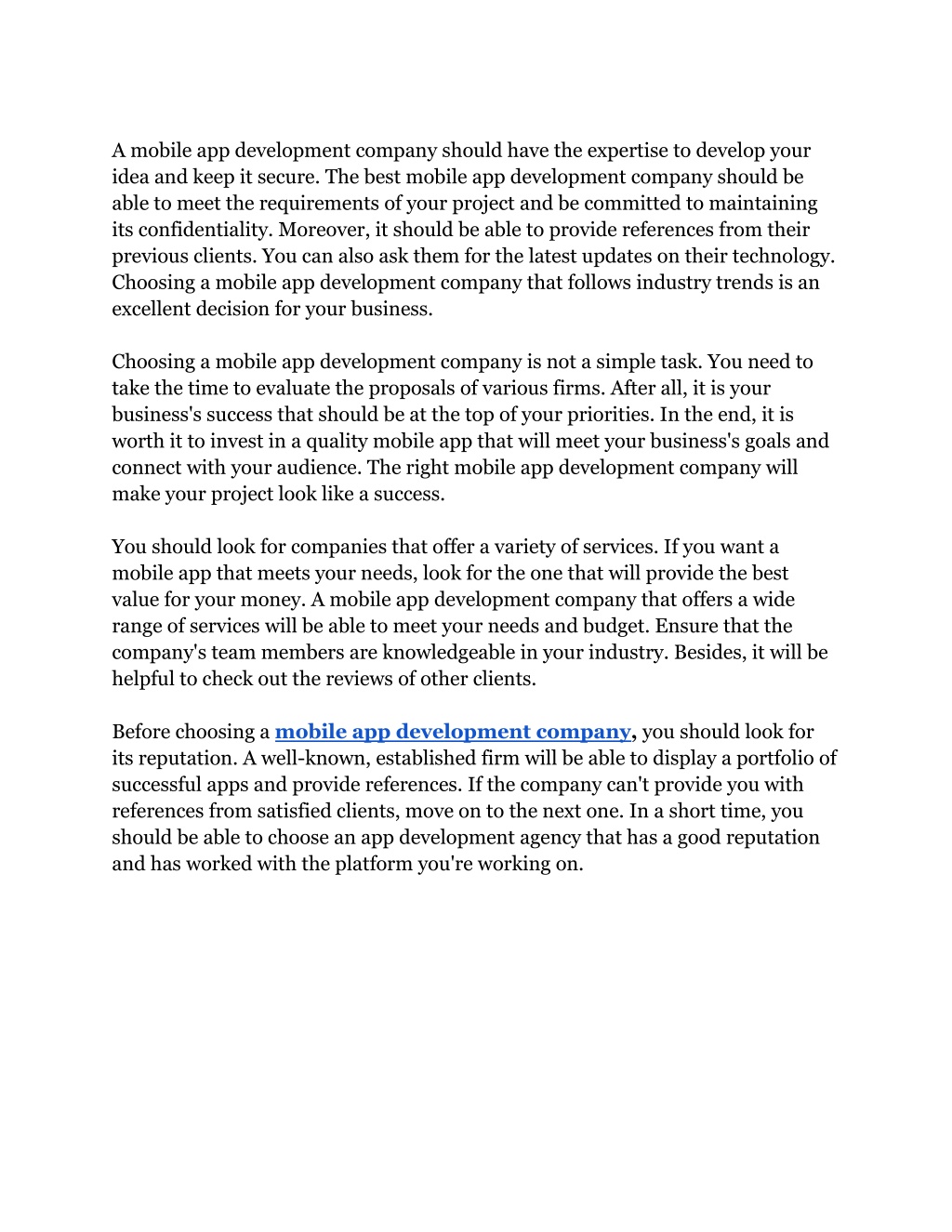 A mobile app development company should have the expertise to develop your idea and keep it secure. The best mobile app development company should be able to meet the requirements of your project and be committed to maintaining its confidentiality. Moreover, it should be able to provide references from their previous clients. You can also ask them for the latest updates on their technology. Choosing a mobile app development company that follows industry trends is an excellent decision for your business.

Choosing a mobile app development company is not a simple task. You need to take the time to evaluate the proposals of various firms. After all, it is your business's success that should be at the top of your priorities. In the end, it is worth it to invest in a quality mobile app that will meet your business's goals and connect with your audience. The right mobile app development company will make your project look like a success.

You should look for companies that offer a variety of services. If you want a mobile app that meets your needs, look for the one that will provide the best value for your money. A mobile app development company that offers a wide range of services will be able to meet your needs and budget. Ensure that the company's team members are knowledgeable in your industry. Besides, it will be helpful to check out the reviews of other clients.

Before choosing a mobile app development company, you should look for its reputation. A well-known, established firm will be able to display a portfolio of successful apps and provide references. If the company can't provide you with references from satisfied clients, move on to the next one. In a short time, you should be able to choose an app development agency that has a good reputation and has worked with the platform you're working on.